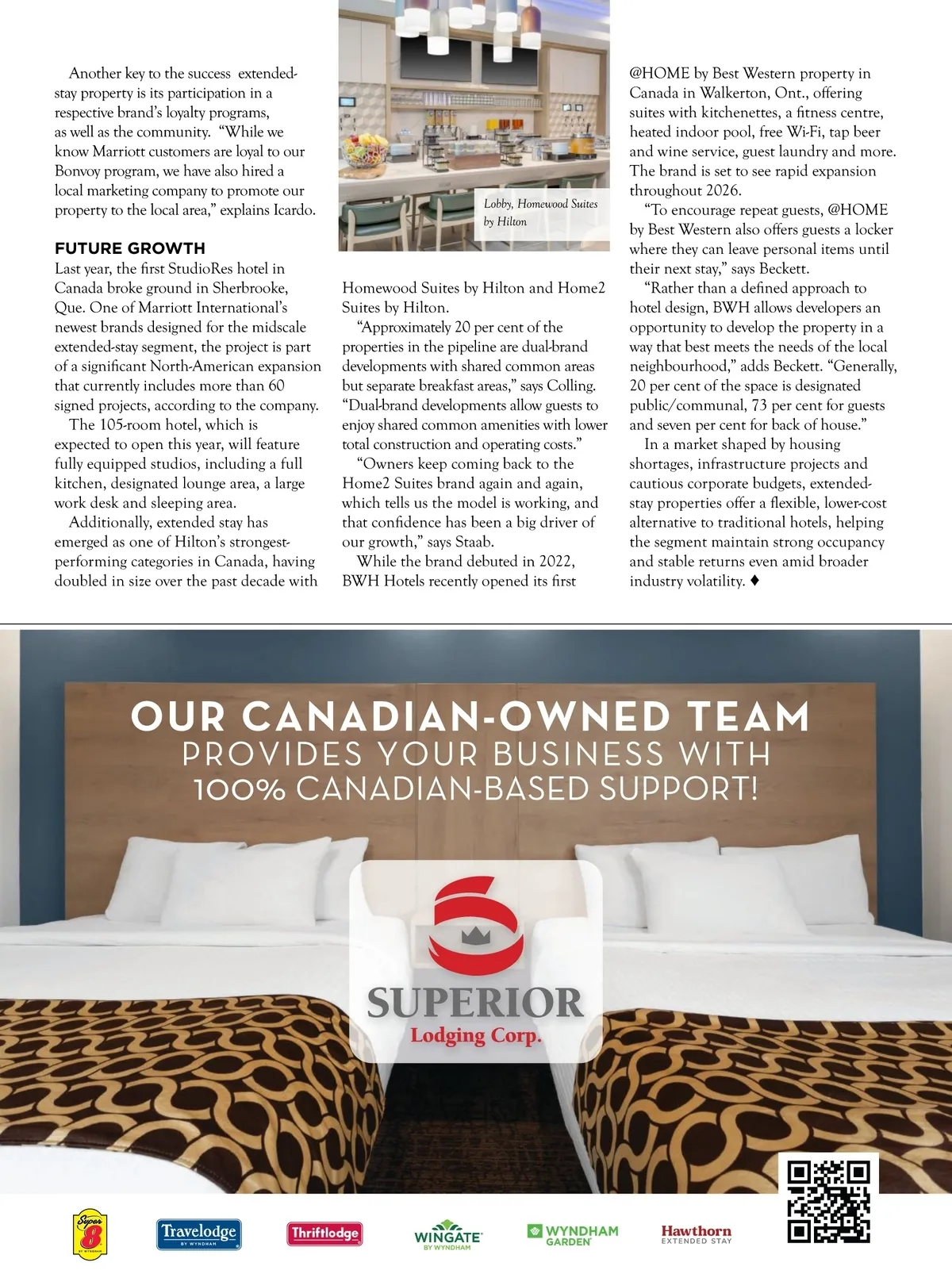 Another key to the success extended-stay property is its participation in a respective brand's loyalty programs, as well as the community. "While we know Marriott customers are loyal to our Bonvoy program, we have also hired a local marketing company to promote our property to the local area," explains Icardo.

FUTURE GROWTH
Last year, the first StudioRes hotel in Canada broke ground in Sherbrooke, Que. One of Marriott International's newest brands designed for the midscale extended-stay segment, the project is part of a significant North-American expansion that currently includes more than 60 signed projects, according to the company.

The 105-room hotel, which is expected to open this year, will feature fully equipped studios, including a full kitchen, designated lounge area, a large work desk and sleeping area.

Additionally, extended stay has emerged as one of Hilton's strongest-performing categories in Canada, having doubled in size over the past decade with

Lobby, Homewood Suites by Hilton

Homewood Suites by Hilton and Home2 Suites by Hilton.

"Approximately 20 per cent of the properties in the pipeline are dual-brand developments with shared common areas but separate breakfast areas," says Colling. "Dual-brand developments allow guests to enjoy shared common amenities with lower total construction and operating costs."

"Owners keep coming back to the Home2 Suites brand again and again, which tells us the model is working, and that confidence has been a big driver of our growth," says Staab.

While the brand debuted in 2022, BWH Hotels recently opened its first

@HOME by Best Western property in Canada in Walkerton, Ont., offering suites with kitchenettes, a fitness centre, heated indoor pool, free Wi-Fi, tap beer and wine service, guest laundry and more. The brand is set to see rapid expansion throughout 2026.

"To encourage repeat guests, @HOME by Best Western also offers guests a locker where they can leave personal items until their next stay," says Beckett.

"Rather than a defined approach to hotel design, BWH allows developers an opportunity to develop the property in a way that best meets the needs of the local neighbourhood," adds Beckett. "Generally, 20 per cent of the space is designated public/communal, 73 per cent for guests and seven per cent for back of house."

In a market shaped by housing shortages, infrastructure projects and cautious corporate budgets, extended-stay properties offer a flexible, lower-cost alternative to traditional hotels, helping the segment maintain strong occupancy and stable returns even amid broader industry volatility. ♦

OUR CANADIAN-OWNED TEAM
PROVIDES YOUR BUSINESS WITH
100% CANADIAN-BASED SUPPORT!

SUPERIOR
Lodging Corp.

Super 8 BY WYNDHAM
Travelodge BY WYNDHAM
Thriftlodge
WINGATE BY WYNDHAM
WYNDHAM GARDEN
Hawthorn EXTENDED STAY